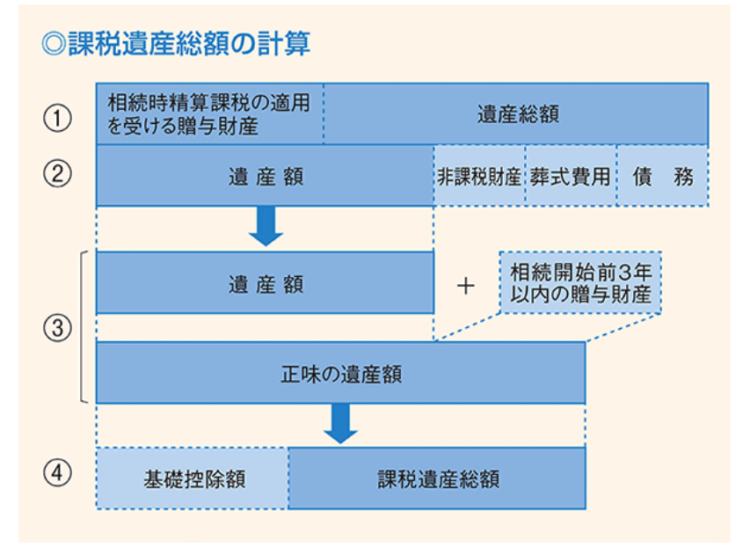 ◎課税遺産総額の計算

①
相続時精算課税の適用を受ける贈与財産
遺産総額

②
遺 産 額
非課税財産
葬式費用
債 務

③
遺 産 額
+
相続開始前3年以内の贈与財産
正味の遺産額

④
基礎控除額
課税遺産総額